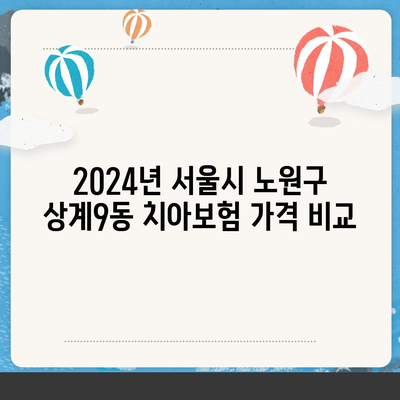 2024년 서울시 노원구 상계9동 치아보험 가격 비교